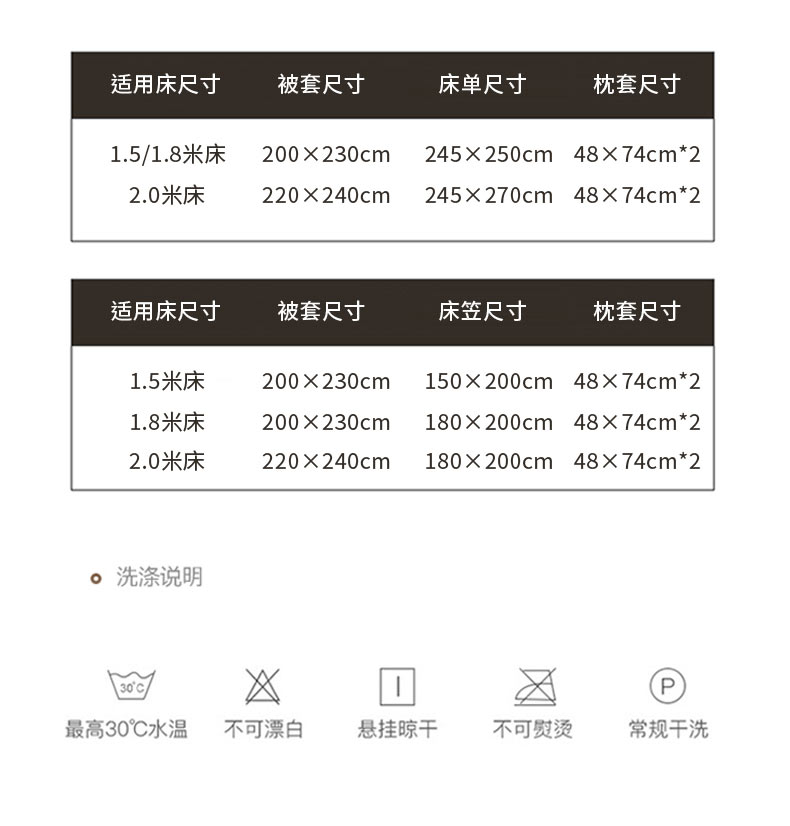 | 适用床尺寸 | 被套尺寸 | 床单尺寸 | 枕套尺寸 |
|---|---|---|---|
| 1.5/1.8米床 | 200×230cm | 245×250cm | 48×74cm*2 |
| 2.0米床 | 220×240cm | 245×270cm | 48×74cm*2 |

| 适用床尺寸 | 被套尺寸 | 床笠尺寸 | 枕套尺寸 |
|---|---|---|---|
| 1.5米床 | 200×230cm | 150×200cm | 48×74cm*2 |
| 1.8米床 | 200×230cm | 180×200cm | 48×74cm*2 |
| 2.0米床 | 220×240cm | 180×200cm | 48×74cm*2 |

洗涤说明

30℃
最高30℃水温

不可漂白

悬挂晾干

不可熨烫

P
常规干洗